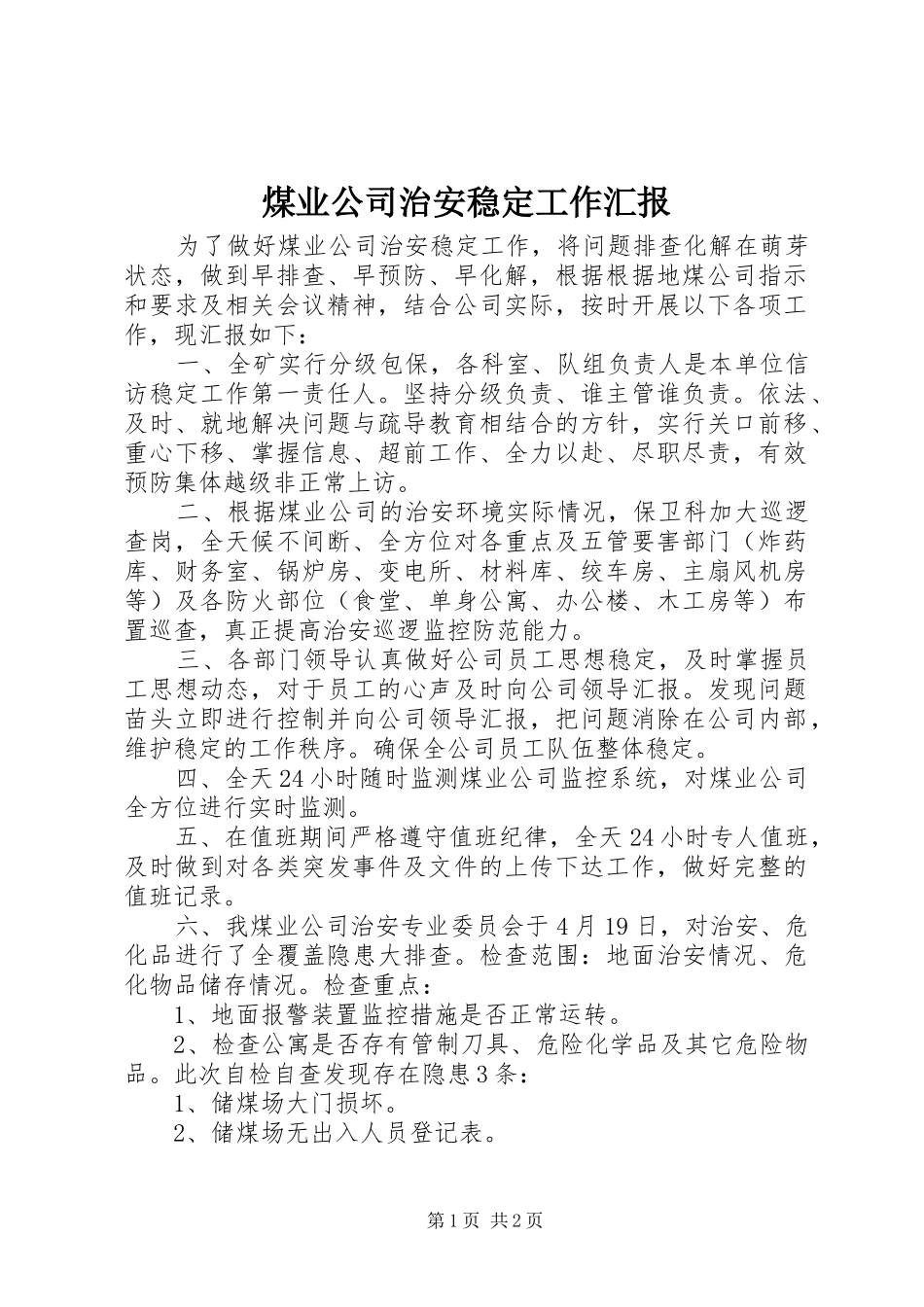 煤业公司治安稳定工作汇报

为了做好煤业公司治安稳定工作，将问题排查化解在萌芽状态，做到早排查、早预防、早化解，根据根据地煤公司指示和要求及相关会议精神，结合公司实际，按时开展以下各项工作，现汇报如下：

一、全矿实行分级包保，各科室、队组负责人是本单位信访稳定工作第一责任人。坚持分级负责、谁主管谁负责。依法、及时、就地解决问题与疏导教育相结合的方针，实行关口前移、重心下移、掌握信息、超前工作、全力以赴、尽职尽责，有效预防集体越级非正常上访。

二、根据煤业公司的治安环境实际情况，保卫科加大巡逻查岗，全天候不间断、全方位对各重点及五管要害部门（炸药库、财务室、锅炉房、变电所、材料库、绞车房、主扇风机房等）及各防火部位（食堂、单身公寓、办公楼、木工房等）布置巡查，真正提高治安巡逻监控防范能力。

三、各部门领导认真做好公司员工思想稳定，及时掌握员工思想动态，对于员工的心声及时向公司领导汇报。发现问题苗头立即进行控制并向公司领导汇报，把问题消除在公司内部，维护稳定的工作秩序。确保全公司员工队伍整体稳定。

四、全天24小时随时监测煤业公司监控系统，对煤业公司全方位进行实时监测。

五、在值班期间严格遵守值班纪律，全天24小时专人值班，及时做到对各类突发事件及文件的上传下达工作，做好完整的值班记录。

六、我煤业公司治安专业委员会于4月19日，对治安、危化品进行了全覆盖隐患大排查。检查范围：地面治安情况、危化物品储存情况。检查重点：

1、地面报警装置监控措施是否正常运转。

2、检查公寓是否存有管制刀具、危险化学品及其它危险物品。此次自检自查发现存在隐患3条：

1、储煤场大门损坏。

2、储煤场无出入人员登记表。

第1页 共2页